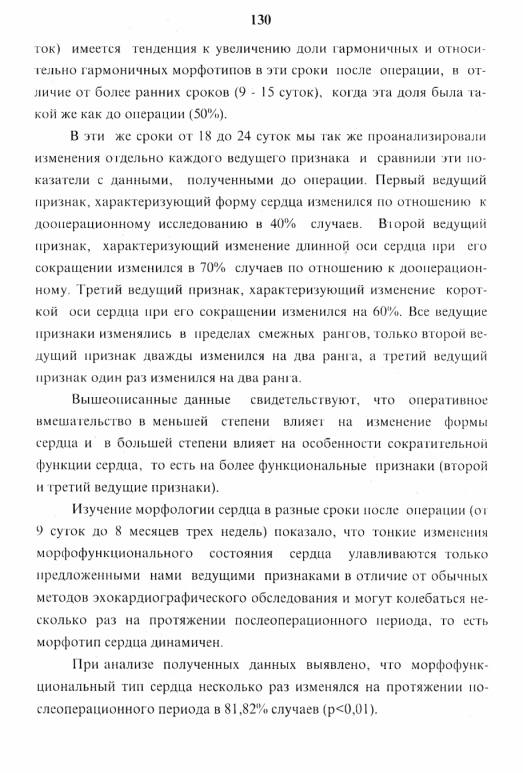 130

ток) имеется тенденция к увеличению доли гармоничных и относительно гармоничных морфотипов в эти сроки после операции, в отличие от более ранних сроков (9 - 15 суток), когда эта доля была такой же как до операции (50%).

В эти же сроки от 18 до 24 суток мы так же проанализировали изменения отдельно каждого ведущего признака и сравнили эти показатели с данными, полученными до операции. Первый ведущий признак, характеризующий форму сердца изменился по отношению к дооперационному исследованию в 40% случаев. Второй ведущий признак, характеризующий изменение длинной оси сердца при его сокращении изменился в 70% случаев по отношению к дооперационному. Третий ведущий признак, характеризующий изменение короткой оси сердца при его сокращении изменился на 60%. Все ведущие признаки изменялись в пределах смежных рангов, только второй ведущий признак дважды изменился на два ранга, а третий ведущий признак один раз изменился на два ранга.

Вышеописанные данные свидетельствуют, что оперативное вмешательство в меньшей степени влияет на изменение формы сердца и в большей степени влияет на особенности сократительной функции сердца, то есть на более функциональные признаки (второй и третий ведущие признаки).

Изучение морфологии сердца в разные сроки после операции (от 9 суток до 8 месяцев трех недель) показало, что тонкие изменения морфофункционального состояния сердца улавливаются только предложенными нами ведущими признаками в отличие от обычных методов эхокардиографического обследования и могут колебаться несколько раз на протяжении послеоперационного периода, то есть морфотип сердца динамичен.

При анализе полученных данных выявлено, что морфофункциональный тип сердца несколько раз изменялся на протяжении послеоперационного периода в 81,82% случаев (p<0,01).